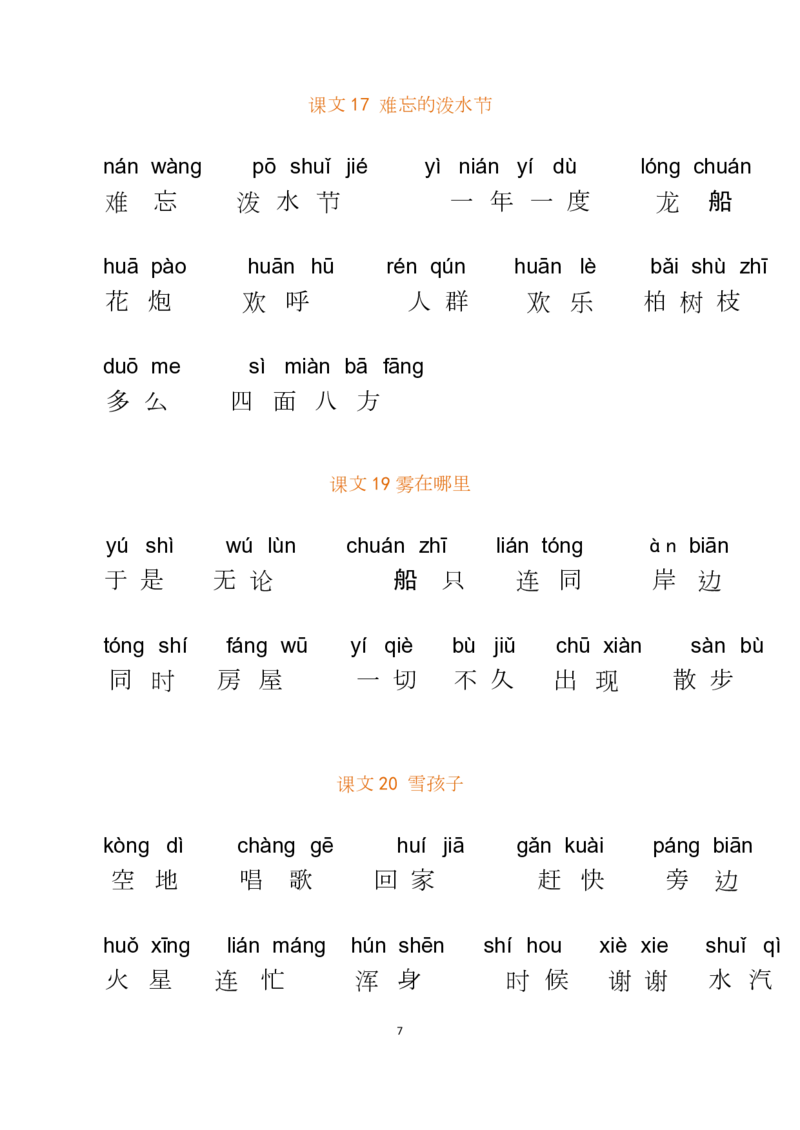 课文17 难忘的泼水节

nán wàng pō shuǐ jié yì nián yí dù lóng chuán
难忘 泼水节 一年一度 龙船

huā pào huān hū rén qún huān lè bǎi shù zhī
花炮 欢呼 人群 欢乐 柏树枝

duō me sì miàn bā fāng
多么 四面八方

课文19 雾在哪里

yú shì wú lùn chuán zhī lián tóng àn biān
于是 无论 船只 连同 岸边

tóng shí fáng wū yí qiè bù jiǔ chū xiàn sàn bù
同时 房屋 一切 不久 出现 散步

课文20 雪孩子

kòng dì chàng gē huí jiā gǎn kuài páng biān
空地 唱歌 回家 赶快 旁边

huǒ xīng lián máng hún shēn shí hou xiè xie shuǐ qì
火星 连忙 浑身 时候 谢谢 水汽

7